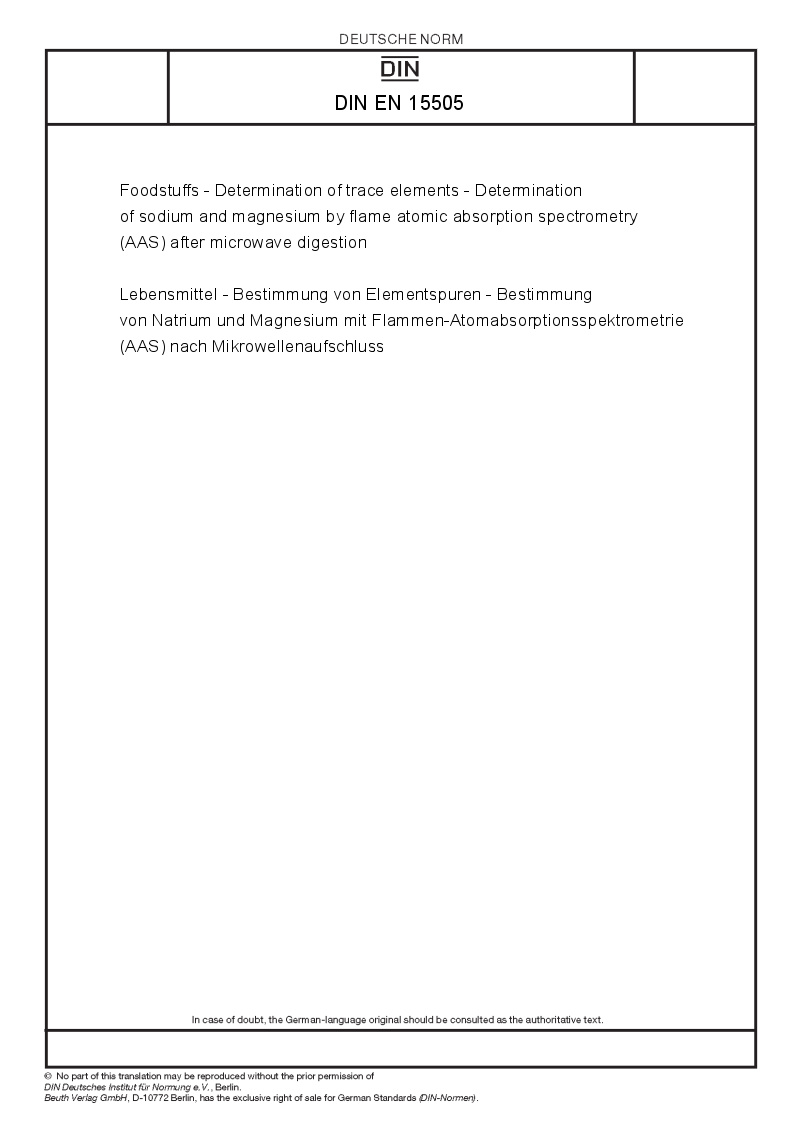 DEUTSCHE NORM

DIN

DIN EN 15505

Foodstuffs - Determination of trace elements - Determination of sodium and magnesium by flame atomic absorption spectrometry (AAS) after microwave digestion

Lebensmittel - Bestimmung von Elementspuren - Bestimmung von Natrium und Magnesium mit Flammen-Atomabsorptionsspektrometrie (AAS) nach Mikrowellenaufschluss

In case of doubt, the German-language original should be consulted as the authoritative text.

© No part of this translation may be reproduced without the prior permission of DIN Deutsches Institut für Normung e.V., Berlin.
Beuth Verlag GmbH, D-10772 Berlin, has the exclusive right of sale for German Standards (DIN-Normen).